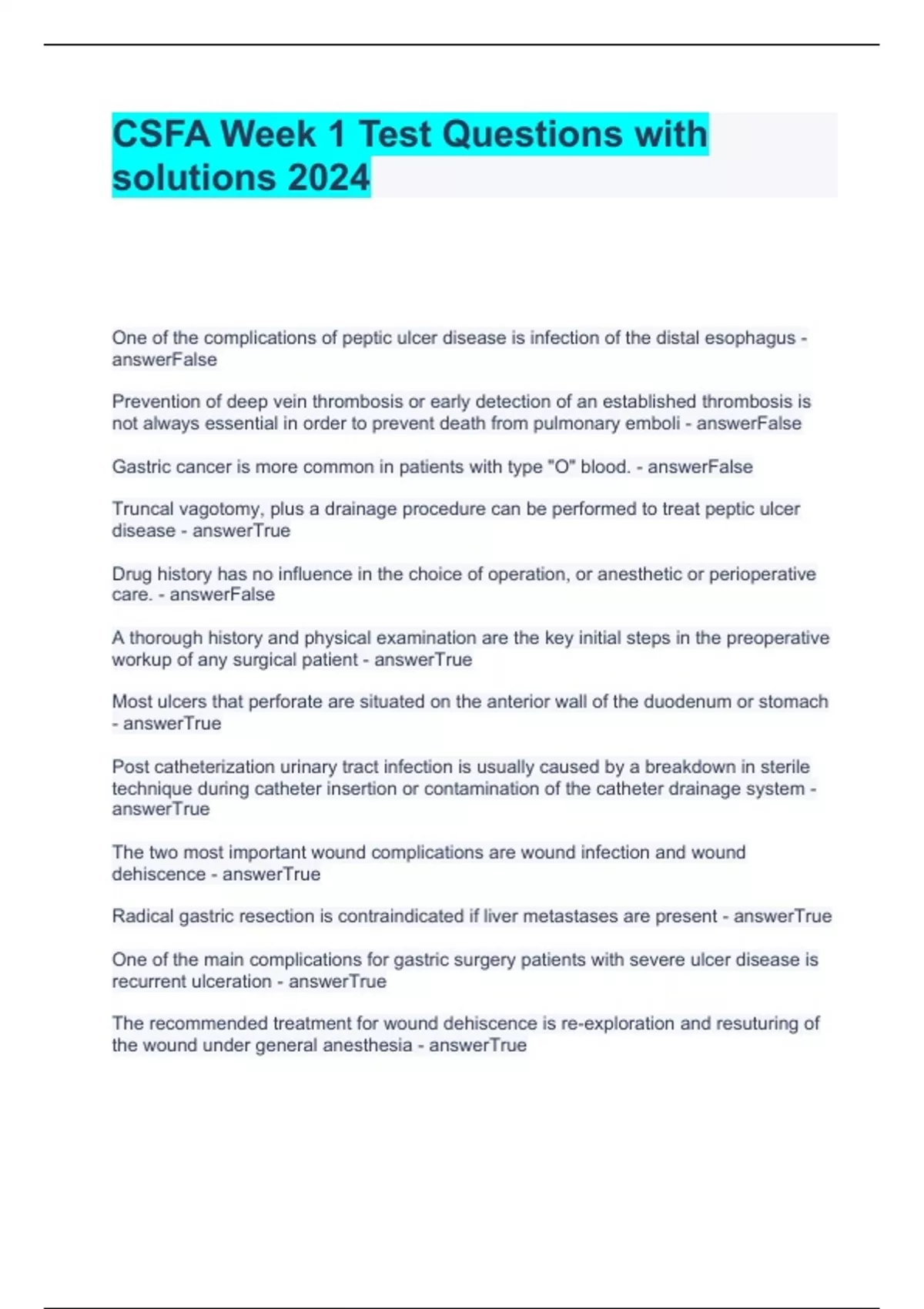 CSFA Week 1 Test Questions with solutions 2024

One of the complications of peptic ulcer disease is infection of the distal esophagus - answerFalse

Prevention of deep vein thrombosis or early detection of an established thrombosis is not always essential in order to prevent death from pulmonary emboli - answerFalse

Gastric cancer is more common in patients with type "O" blood. - answerFalse

Truncal vagotomy, plus a drainage procedure can be performed to treat peptic ulcer disease - answerTrue

Drug history has no influence in the choice of operation, or anesthetic or perioperative care. - answerFalse

A thorough history and physical examination are the key initial steps in the preoperative workup of any surgical patient - answerTrue

Most ulcers that perforate are situated on the anterior wall of the duodenum or stomach - answerTrue

Post catheterization urinary tract infection is usually caused by a breakdown in sterile technique during catheter insertion or contamination of the catheter drainage system - answerTrue

The two most important wound complications are wound infection and wound dehiscence - answerTrue

Radical gastric resection is contraindicated if liver metastases are present - answerTrue

One of the main complications for gastric surgery patients with severe ulcer disease is recurrent ulceration - answerTrue

The recommended treatment for wound dehiscence is re-exploration and resuturing of the wound under general anesthesia - answerTrue